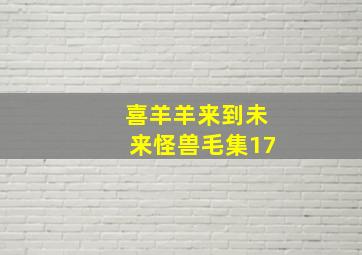 喜羊羊来到未来怪兽毛集17